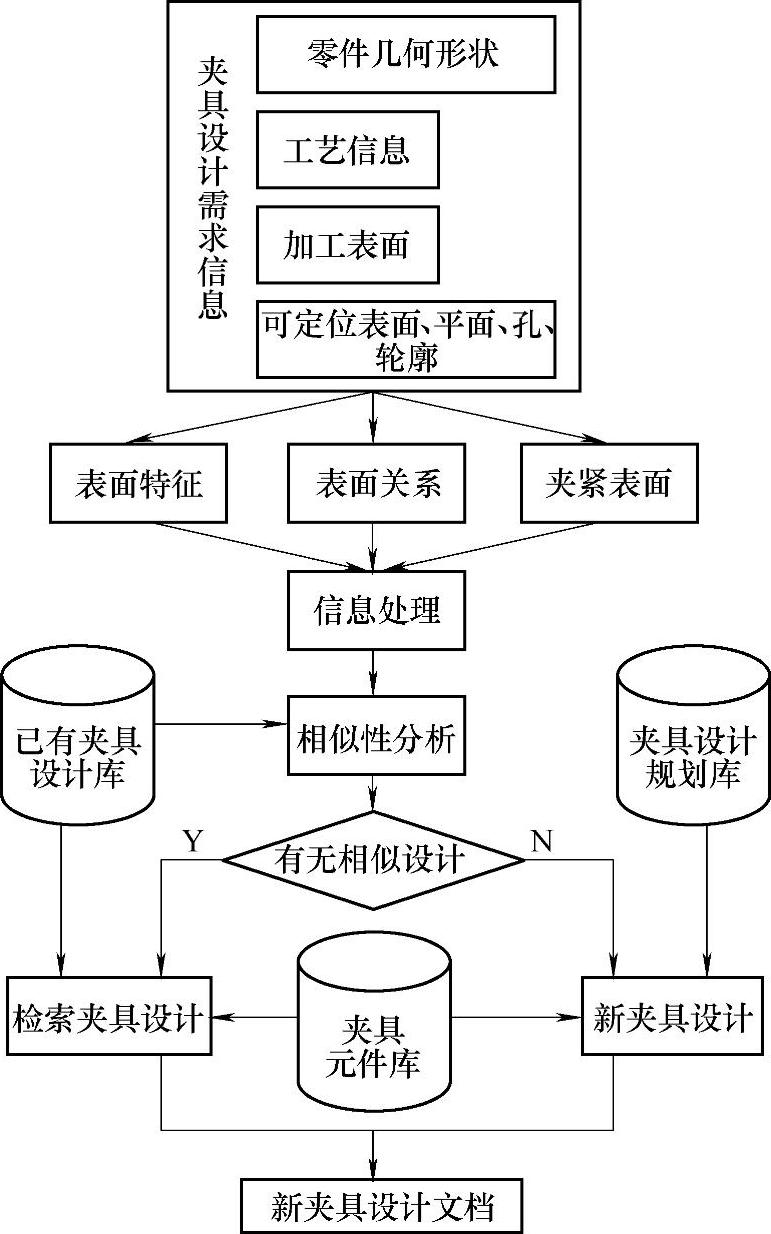 夹具设计需求信息

零件几何形状

工艺信息

加工表面

可定位表面、平面、孔、轮廓

表面特征

表面关系

夹紧表面

信息处理

已有夹具设计库

相似性分析

夹具设计规划库

Y

有无相似设计

N

检索夹具设计

夹具元件库

新夹具设计

新夹具设计文档